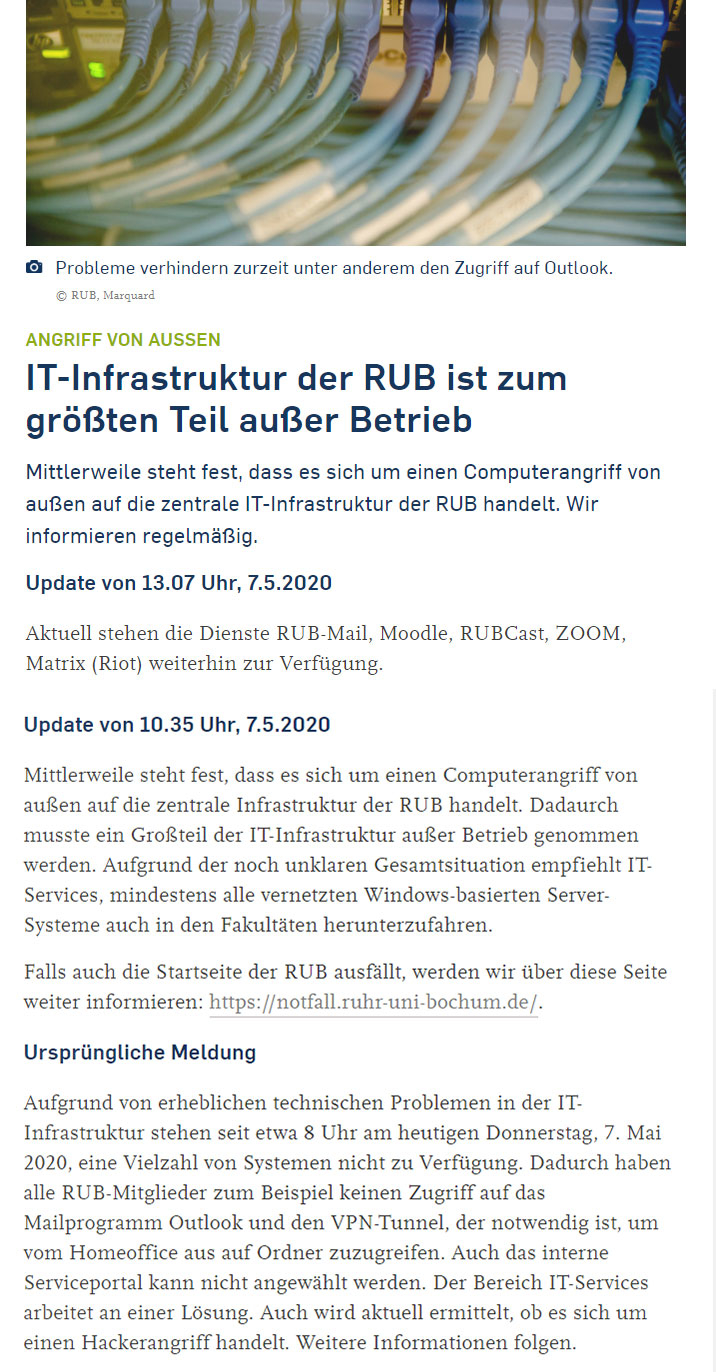 Probleme verhindern zurzeit unter anderem den Zugriff auf Outlook.
© RUB, Marquard

ANGRIFF VON AUSSEN

IT-Infrastruktur der RUB ist zum größten Teil außer Betrieb

Mittlerweile steht fest, dass es sich um einen Computerangriff von außen auf die zentrale IT-Infrastruktur der RUB handelt. Wir informieren regelmäßig.

Update von 13.07 Uhr, 7.5.2020

Aktuell stehen die Dienste RUB-Mail, Moodle, RUBCast, ZOOM, Matrix (Riot) weiterhin zur Verfügung.

Update von 10.35 Uhr, 7.5.2020

Mittlerweile steht fest, dass es sich um einen Computerangriff von außen auf die zentrale Infrastruktur der RUB handelt. Dadaurch musste ein Großteil der IT-Infrastruktur außer Betrieb genommen werden. Aufgrund der noch unklaren Gesamtsituation empfiehlt IT-Services, mindestens alle vernetzten Windows-basierten Server-Systeme auch in den Fakultäten herunterzufahren.

Falls auch die Startseite der RUB ausfällt, werden wir über diese Seite weiter informieren: https://notfall.ruhr-uni-bochum.de/.

Ursprüngliche Meldung

Aufgrund von erheblichen technischen Problemen in der IT-Infrastruktur stehen seit etwa 8 Uhr am heutigen Donnerstag, 7. Mai 2020, eine Vielzahl von Systemen nicht zu Verfügung. Dadurch haben alle RUB-Mitglieder zum Beispiel keinen Zugriff auf das Mailprogramm Outlook und den VPN-Tunnel, der notwendig ist, um vom Homeoffice aus auf Ordner zuzugreifen. Auch das interne Serviceportal kann nicht angewählt werden. Der Bereich IT-Services arbeitet an einer Lösung. Auch wird aktuell ermittelt, ob es sich um einen Hackerangriff handelt. Weitere Informationen folgen.